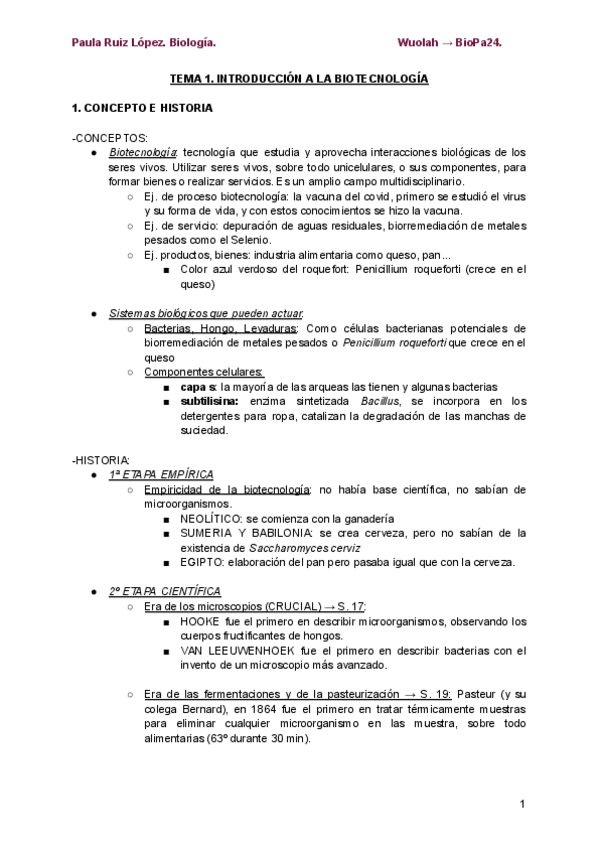 Paula Ruiz López. Biología. Wuolah → BioPa24.

TEMA 1. INTRODUCCIÓN A LA BIOTECNOLOGÍA

1. CONCEPTO E HISTORIA

-CONCEPTOS:
● Biotecnología: tecnología que estudia y aprovecha interacciones biológicas de los seres vivos. Utilizar seres vivos, sobre todo unicelulares, o sus componentes, para formar bienes o realizar servicios. Es un amplio campo multidisciplinario.
○ Ej. de proceso biotecnología: la vacuna del covid, primero se estudió el virus y su forma de vida, y con estos conocimientos se hizo la vacuna.
○ Ej. de servicio: depuración de aguas residuales, biorremediación de metales pesados como el Selenio.
○ Ej. productos, bienes: industria alimentaria como queso, pan...
■ Color azul verdoso del roquefort: Penicillium roqueforti (crece en el queso)

● Sistemas biológicos que pueden actuar:
○ Bacterias, Hongo, Levaduras: Como células bacterianas potenciales de biorremediación de metales pesados o Penicillium roqueforti que crece en el queso
○ Componentes celulares:
■ capa s: la mayoría de las arqueas las tienen y algunas bacterias
■ subtilisina: enzima sintetizada Bacillus, se incorpora en los detergentes para ropa, catalizan la degradación de las manchas de suciedad.

-HISTORIA:
● 1ª ETAPA EMPÍRICA
○ Empiricidad de la biotecnología: no había base científica, no sabían de microorganismos.
■ NEOLÍTICO: se comienza con la ganadería
■ SUMERIA Y BABILONIA: se crea cerveza, pero no sabían de la existencia de Saccharomyces cerviz
■ EGIPTO: elaboración del pan pero pasaba igual que con la cerveza.

● 2º ETAPA CIENTÍFICA
○ Era de los microscopios (CRUCIAL) → S. 17:
■ HOOKE fue el primero en describir microorganismos, observando los cuerpos fructificantes de hongos.
■ VAN LEEUWENHOEK fue el primero en describir bacterias con el invento de un microscopio más avanzado.

○ Era de las fermentaciones y de la pasteurización → S. 19: Pasteur (y su colega Bernard), en 1864 fue el primero en tratar térmicamente muestras para eliminar cualquier microorganismo en las muestra, sobre todo alimentarias (63º durante 30 min).

1